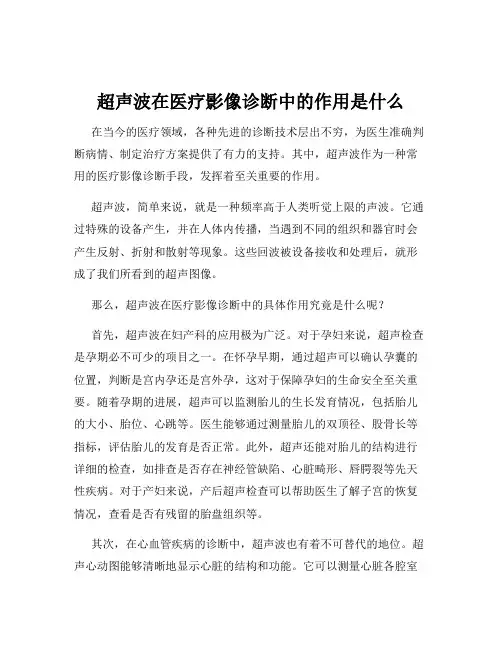 超声波在医疗影像诊断中的作用是什么

在当今的医疗领域，各种先进的诊断技术层出不穷，为医生准确判断病情、制定治疗方案提供了有力的支持。其中，超声波作为一种常用的医疗影像诊断手段，发挥着至关重要的作用。

超声波，简单来说，就是一种频率高于人类听觉上限的声波。它通过特殊的设备产生，并在人体内传播，当遇到不同的组织和器官时会产生反射、折射和散射等现象。这些回波被设备接收和处理后，就形成了我们所看到的超声图像。

那么，超声波在医疗影像诊断中的具体作用究竟是什么呢？

首先，超声波在妇产科的应用极为广泛。对于孕妇来说，超声检查是孕期必不可少的项目之一。在怀孕早期，通过超声可以确认孕囊的位置，判断是宫内孕还是宫外孕，这对于保障孕妇的生命安全至关重要。随着孕期的进展，超声可以监测胎儿的生长发育情况，包括胎儿的大小、胎位、心跳等。医生能够通过测量胎儿的双顶径、股骨长等指标，评估胎儿的发育是否正常。此外，超声还能对胎儿的结构进行详细的检查，如排查是否存在神经管缺陷、心脏畸形、唇腭裂等先天性疾病。对于产妇来说，产后超声检查可以帮助医生了解子宫的恢复情况，查看是否有残留的胎盘组织等。

其次，在心血管疾病的诊断中，超声波也有着不可替代的地位。超声心动图能够清晰地显示心脏的结构和功能。它可以测量心脏各腔室